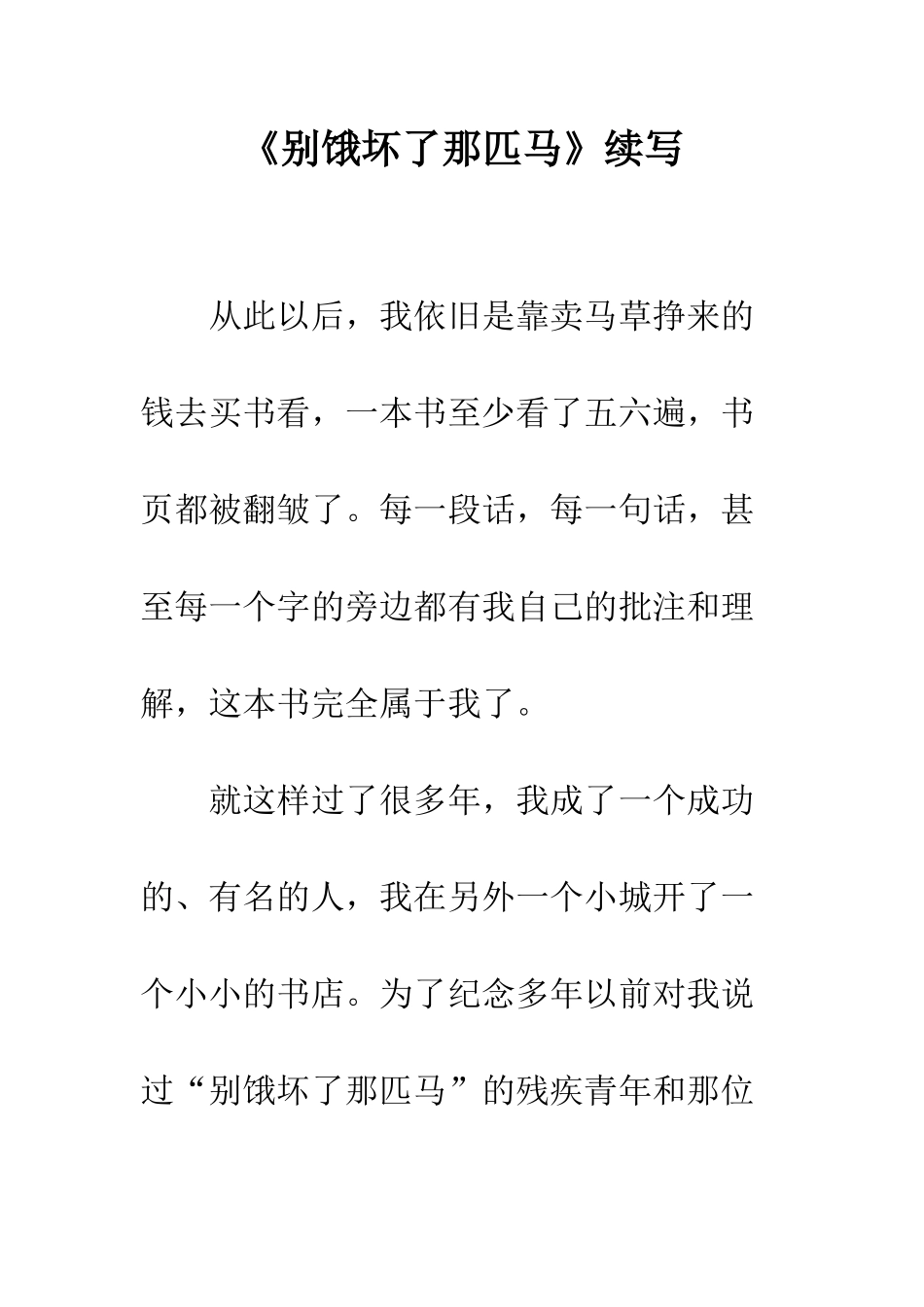 《别饿坏了那匹马》续写

从此以后，我依旧是靠卖马草挣来的钱去买书看，一本书至少看了五六遍，书页都被翻皱了。每一段话，每一句话，甚至每一个字的旁边都有我自己的批注和理解，这本书完全属于我了。

就这样过了很多年，我成了一个成功的、有名的人，我在另外一个小城开了一个小小的书店。为了纪念多年以前对我说过“别饿坏了那匹马”的残疾青年和那位